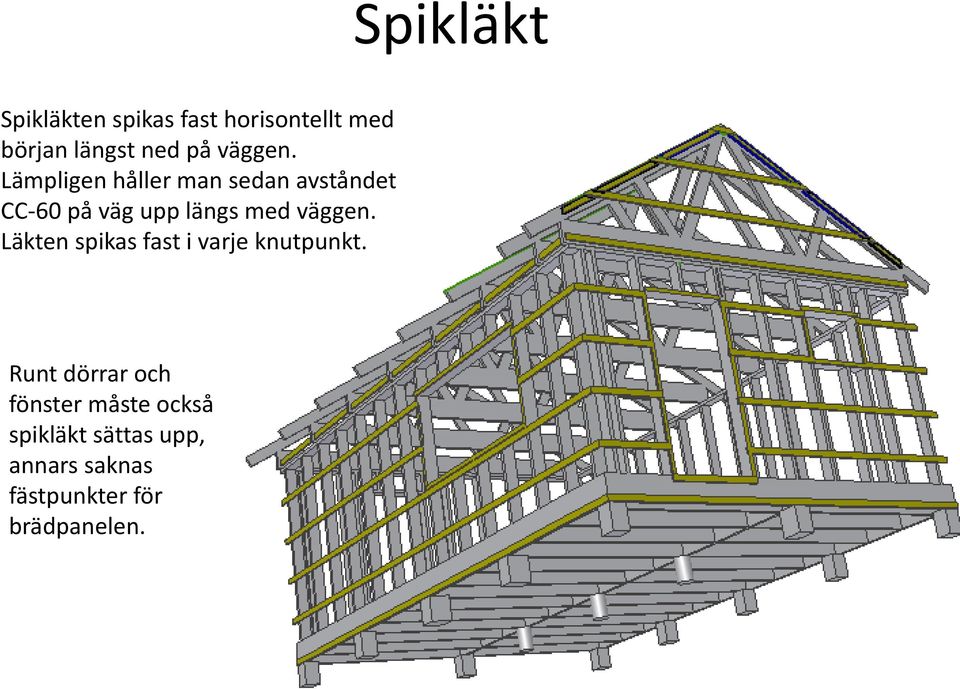 Spikläkt

Spikläkten spikas fast horisontellt med början längst ned på väggen. Lämpligen håller man sedan avståndet CC-60 på väg upp längs med väggen. Läkten spikas fast i varje knutpunkt.

Runt dörrar och fönster måste också spikläkt sättas upp, annars saknas fästpunkter för brädpanelen.